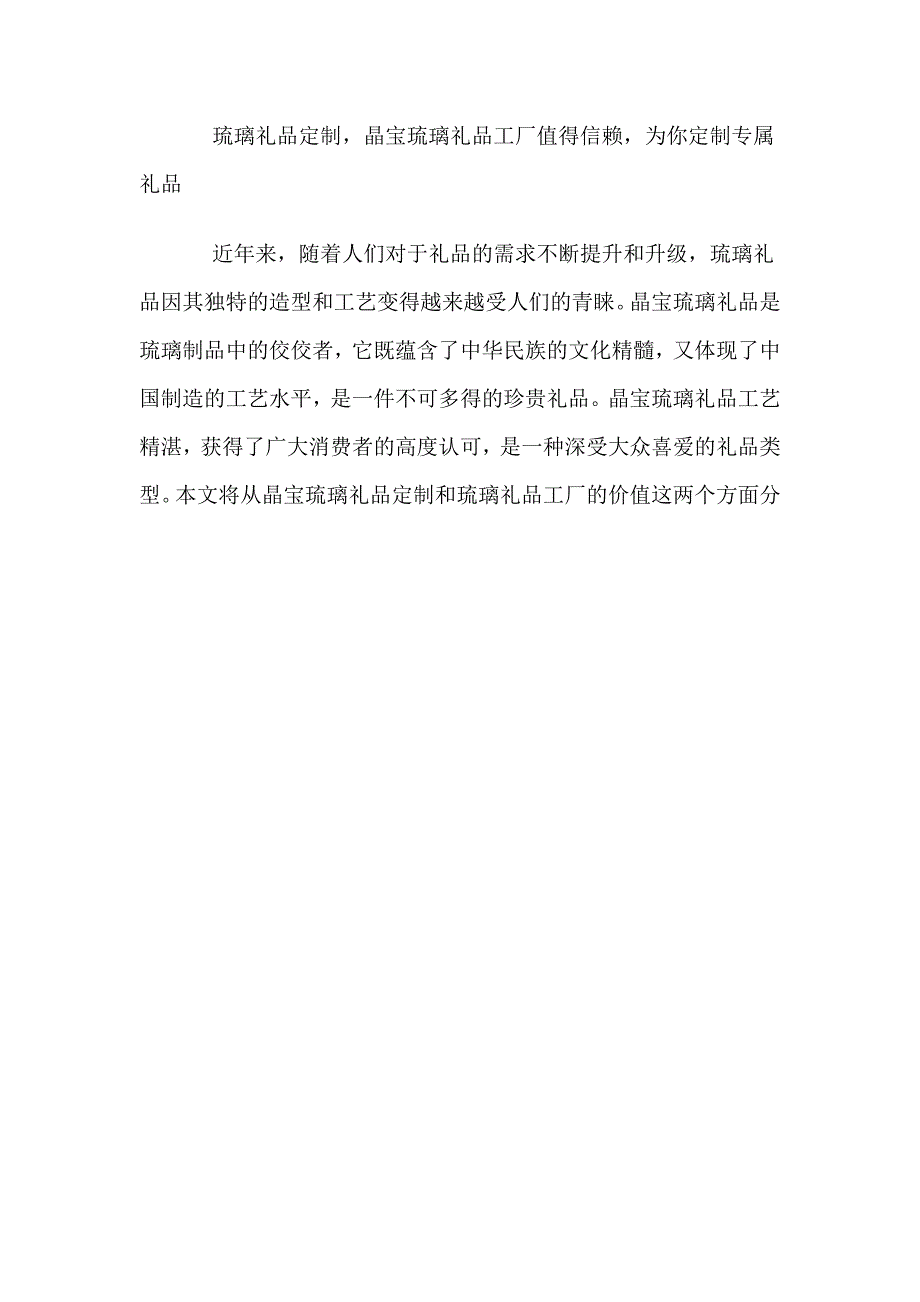 琉璃礼品定制，晶宝琉璃礼品工厂值得信赖，为你定制专属礼品

近年来，随着人们对于礼品的需求不断提升和升级，琉璃礼品因其独特的造型和工艺变得越来越受人们的青睐。晶宝琉璃礼品是琉璃制品中的佼佼者，它既蕴含了中华民族的文化精髓，又体现了中国制造的工艺水平，是一件不可多得的珍贵礼品。晶宝琉璃礼品工艺精湛，获得了广大消费者的高度认可，是一种深受大众喜爱的礼品类型。本文将从晶宝琉璃礼品定制和琉璃礼品工厂的价值这两个方面分